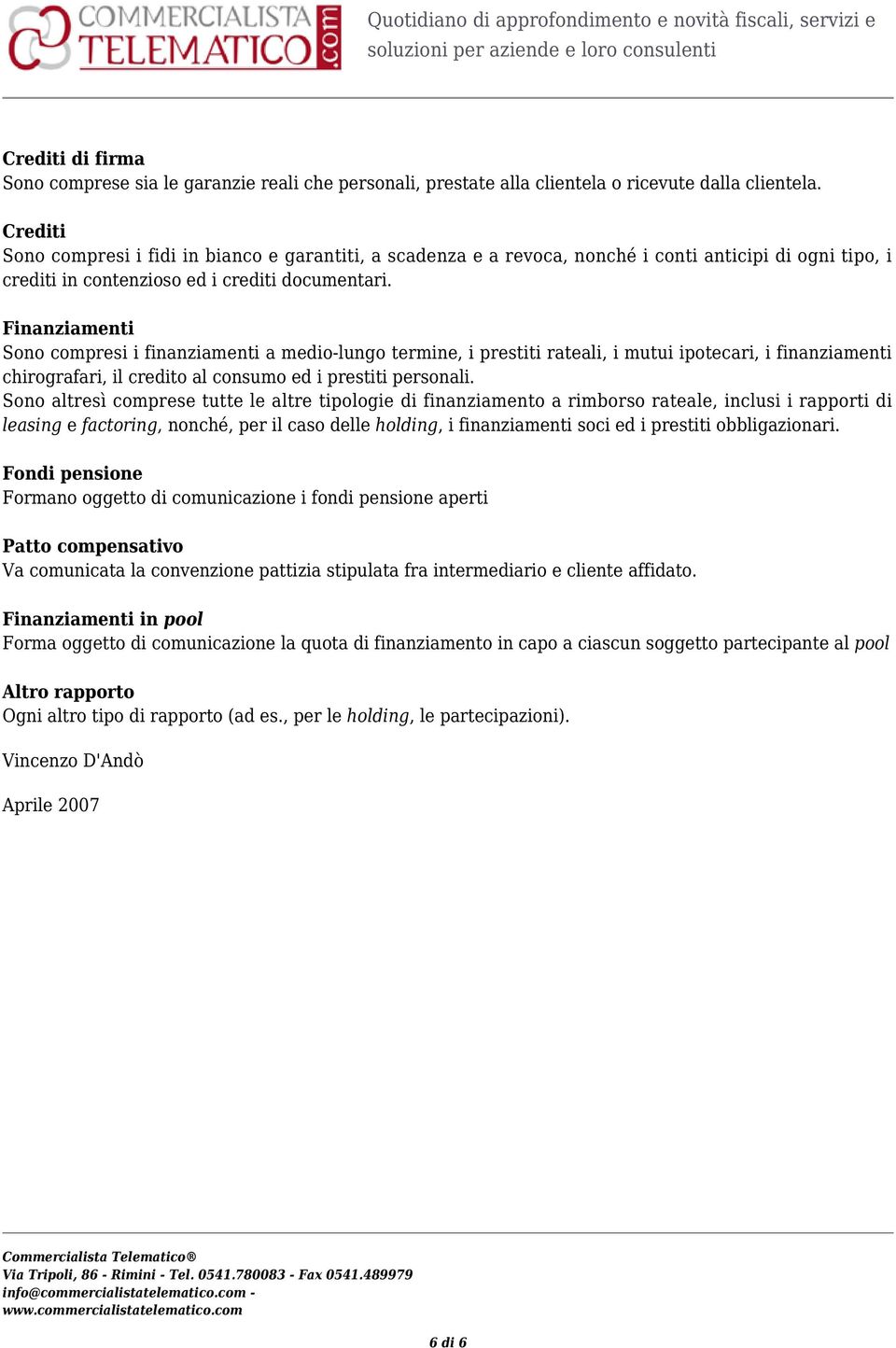 COMMERCIALISTA TELEMATICO .com

Quotidiano di approfondimento e novità fiscali, servizi e soluzioni per aziende e loro consulenti

Crediti di firma
Sono comprese sia le garanzie reali che personali, prestate alla clientela o ricevute dalla clientela.

Crediti
Sono compresi i fidi in bianco e garantiti, a scadenza e a revoca, nonché i conti anticipi di ogni tipo, i crediti in contenzioso ed i crediti documentari.

Finanziamenti
Sono compresi i finanziamenti a medio-lungo termine, i prestiti rateali, i mutui ipotecari, i finanziamenti chirografari, il credito al consumo ed i prestiti personali.
Sono altresì comprese tutte le altre tipologie di finanziamento a rimborso rateale, inclusi i rapporti di leasing e factoring, nonché, per il caso delle holding, i finanziamenti soci ed i prestiti obbligazionari.

Fondi pensione
Formano oggetto di comunicazione i fondi pensione aperti

Patto compensativo
Va comunicata la convenzione pattizia stipulata fra intermediario e cliente affidato.

Finanziamenti in pool
Forma oggetto di comunicazione la quota di finanziamento in capo a ciascun soggetto partecipante al pool

Altro rapporto
Ogni altro tipo di rapporto (ad es., per le holding, le partecipazioni).

Vincenzo D'Andò

Aprile 2007

Commercialista Telematico®
Via Tripoli, 86 - Rimini - Tel. 0541.780083 - Fax 0541.489979
info@commercialistatelematico.com -
www.commercialistatelematico.com

6 di 6